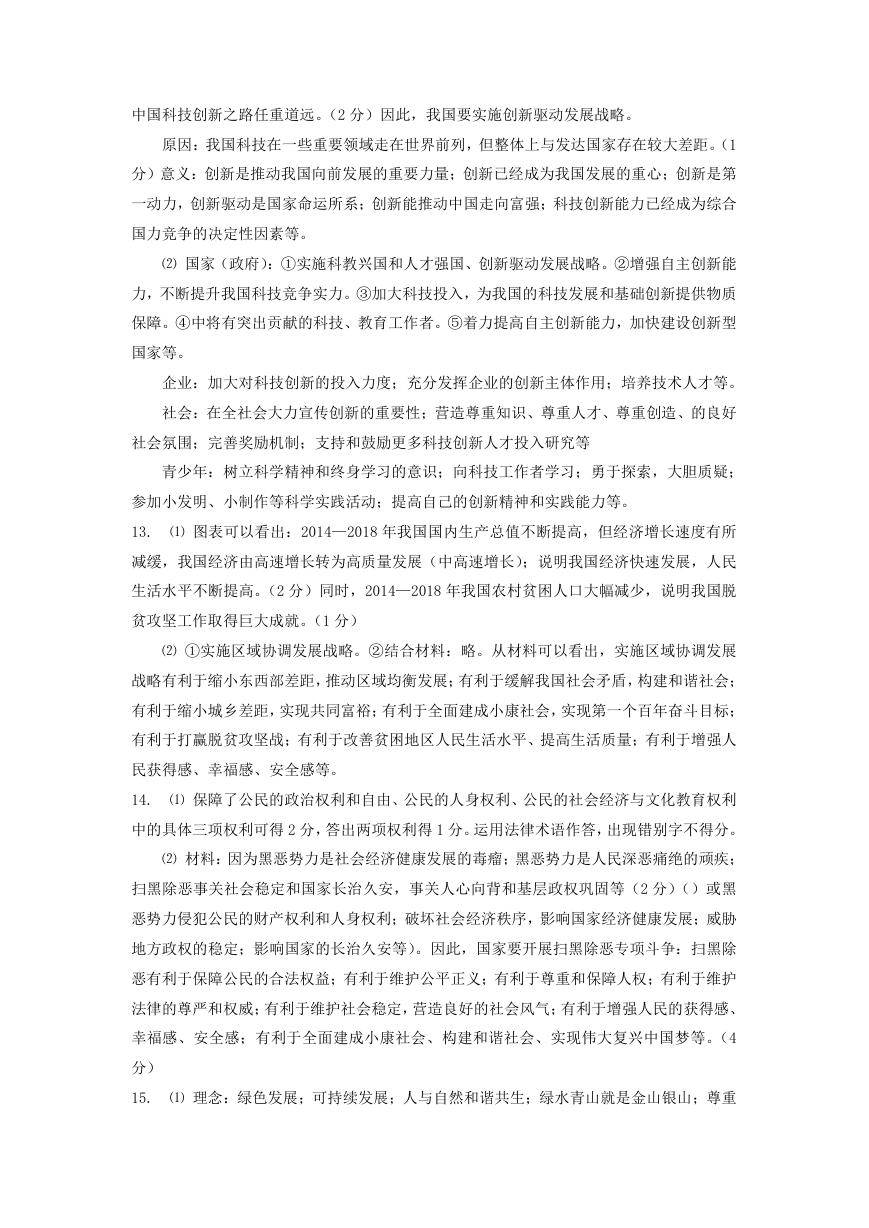 中国科技创新之路任重道远。（2 分）因此，我国要实施创新驱动发展战略。

原因：我国科技在一些重要领域走在世界前列，但整体上与发达国家存在较大差距。（1 分）意义：创新是推动我国向前发展的重要力量；创新已经成为我国发展的重心；创新是第一动力，创新驱动是国家命运所系；创新能推动中国走向富强；科技创新能力已经成为综合国力竞争的决定性因素等。

⑵ 国家（政府）：①实施科教兴国和人才强国、创新驱动发展战略。②增强自主创新能力，不断提升我国科技竞争实力。③加大科技投入，为我国的科技发展和基础创新提供物质保障。④中将有突出贡献的科技、教育工作者。⑤着力提高自主创新能力，加快建设创新型国家等。

企业：加大对科技创新的投入力度；充分发挥企业的创新主体作用；培养技术人才等。

社会：在全社会大力宣传创新的重要性；营造尊重知识、尊重人才、尊重创造、的良好社会氛围；完善奖励机制；支持和鼓励更多科技创新人才投入研究等

青少年：树立科学精神和终身学习的意识；向科技工作者学习；勇于探索，大胆质疑；参加小发明、小制作等科学实践活动；提高自己的创新精神和实践能力等。

13. ⑴ 图表可以看出：2014—2018 年我国国内生产总值不断提高，但经济增长速度有所减缓，我国经济由高速增长转为高质量发展（中高速增长）；说明我国经济快速发展，人民生活水平不断提高。（2 分）同时，2014—2018 年我国农村贫困人口大幅减少，说明我国脱贫攻坚工作取得巨大成就。（1 分）

⑵ ①实施区域协调发展战略。②结合材料：略。从材料可以看出，实施区域协调发展战略有利于缩小东西部差距，推动区域均衡发展；有利于缓解我国社会矛盾，构建和谐社会；有利于缩小城乡差距，实现共同富裕；有利于全面建成小康社会，实现第一个百年奋斗目标；有利于打赢脱贫攻坚战；有利于改善贫困地区人民生活水平、提高生活质量；有利于增强人民获得感、幸福感、安全感等。

14. ⑴ 保障了公民的政治权利和自由、公民的人身权利、公民的社会经济与文化教育权利中的具体三项权利可得 2 分，答出两项权利得 1 分。运用法律术语作答，出现错别字不得分。

⑵ 材料：因为黑恶势力是社会经济健康发展的毒瘤；黑恶势力是人民深恶痛绝的顽疾；扫黑除恶事关社会稳定和国家长治久安，事关人心向背和基层政权巩固等（2 分）（）或黑恶势力侵犯公民的财产权利和人身权利；破坏社会经济秩序，影响国家经济健康发展；威胁地方政权的稳定；影响国家的长治久安等）。因此，国家要开展扫黑除恶专项斗争：扫黑除恶有利于保障公民的合法权益；有利于维护公平正义；有利于尊重和保障人权；有利于维护法律的尊严和权威；有利于维护社会稳定，营造良好的社会风气；有利于增强人民的获得感、幸福感、安全感；有利于全面建成小康社会、构建和谐社会、实现伟大复兴中国梦等。（4 分）

15. ⑴ 理念：绿色发展；可持续发展；人与自然和谐共生；绿水青山就是金山银山；尊重